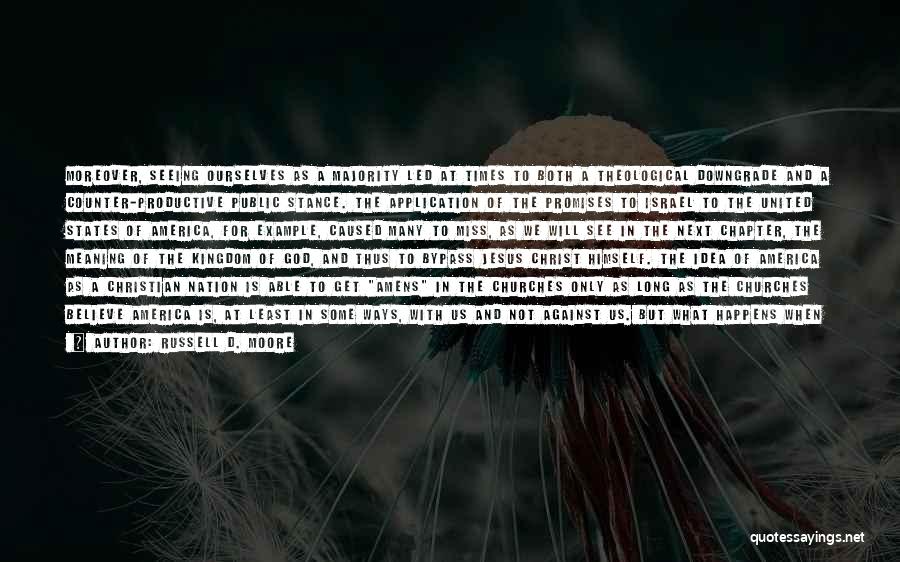 MOREOVER, SEEING OURSELVES AS A MAJORITY LED AT TIMES TO BOTH A THEOLOGICAL DOWNGRADE AND A COUNTER-PRODUCTIVE PUBLIC STANCE. THE APPLICATION OF THE PROMISES TO ISRAEL TO THE UNITED STATES OF AMERICA, FOR EXAMPLE, CAUSED MANY TO MISS, AS WE WILL SEE IN THE NEXT CHAPTER, THE MEANING OF THE KINGDOM OF GOD, AND THUS TO BYPASS JESUS CHRIST HIMSELF. THE IDEA OF AMERICA AS A CHRISTIAN NATION IS ABLE TO GET "AMENS" IN THE CHURCHES ONLY AS LONG AS THE CHURCHES BELIEVE AMERICA IS, AT LEAST IN SOME WAYS, WITH US AND NOT AGAINST US. BUT WHAT HAPPENS WHEN

AUTHOR: RUSSELL D. MOORE

quotessayings.net